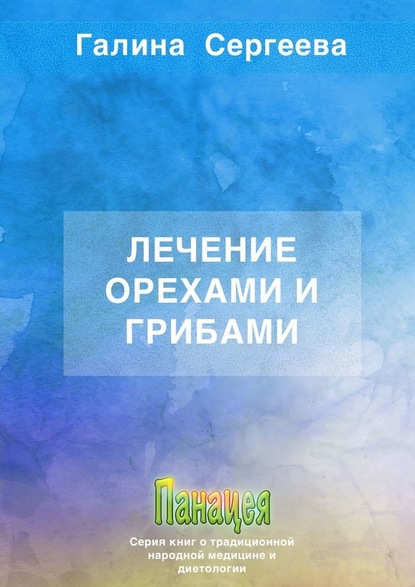 Галина Сергеева

ЛЕЧЕНИЕ ОРЕХАМИ И ГРИБАМИ

Панацея

Серия книг о традиционной народной медицине и диетологии